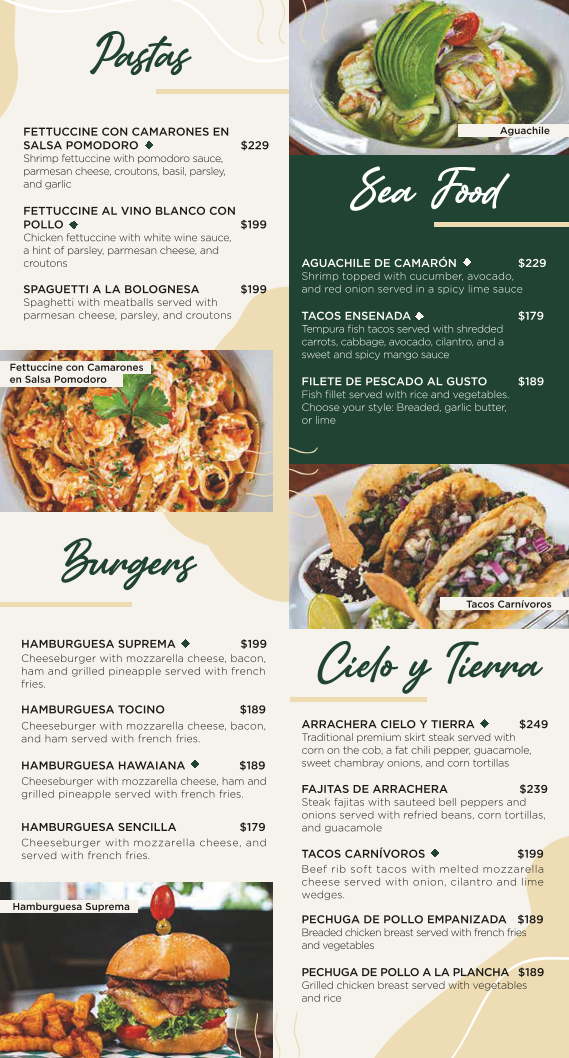 Pastas

FETTUCCINE CON CAMARONES EN SALSA POMODORO ◆ $229
Shrimp fettuccine with pomodoro sauce, parmesan cheese, croutons, basil, parsley, and garlic

FETTUCCINE AL VINO BLANCO CON POLLO ◆ $199
Chicken fettuccine with white wine sauce, a hint of parsley, parmesan cheese, and croutons

SPAGUETTI A LA BOLOGNESA $199
Spaghetti with meatballs served with parmesan cheese, parsley, and croutons

Fettuccine con Camarones en Salsa Pomodoro

Burgers

HAMBURGUESA SUPREMA ◆ $199
Cheeseburger with mozzarella cheese, bacon, ham and grilled pineapple served with french fries.

HAMBURGUESA TOCINO $189
Cheeseburger with mozzarella cheese, bacon, and ham served with french fries.

HAMBURGUESA HAWAIANA ◆ $189
Cheeseburger with mozzarella cheese, ham and grilled pineapple served with french fries.

HAMBURGUESA SENCILLA $179
Cheeseburger with mozzarella cheese, and served with french fries.

Hamburguesa Suprema

Aguachile

Sea Food

AGUACHILE DE CAMARÓN ◆ $229
Shrimp topped with cucumber, avocado, and red onion served in a spicy lime sauce

TACOS ENSENADA ◆ $179
Tempura fish tacos served with shredded carrots, cabbage, avocado, cilantro, and a sweet and spicy mango sauce

FILETE DE PESCADO AL GUSTO $189
Fish fillet served with rice and vegetables. Choose your style: Breaded, garlic butter, or lime

Tacos Carnívoros

Cielo y Tierra

ARRACHERA CIELO Y TIERRA ◆ $249
Traditional premium skirt steak served with corn on the cob, a fat chili pepper, guacamole, sweet chambray onions, and corn tortillas

FAJITAS DE ARRACHERA $239
Steak fajitas with sauteed bell peppers and onions served with refried beans, corn tortillas, and guacamole

TACOS CARNÍVOROS ◆ $199
Beef rib soft tacos with melted mozzarella cheese served with onion, cilantro and lime wedges.

PECHUGA DE POLLO EMPANIZADA $189
Breaded chicken breast served with french fries and vegetables

PECHUGA DE POLLO A LA PLANCHA $189
Grilled chicken breast served with vegetables and rice